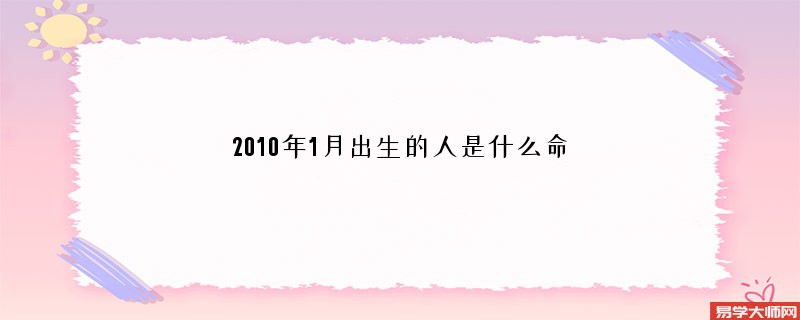 2010年1月出生的人是什么命

易学大师网